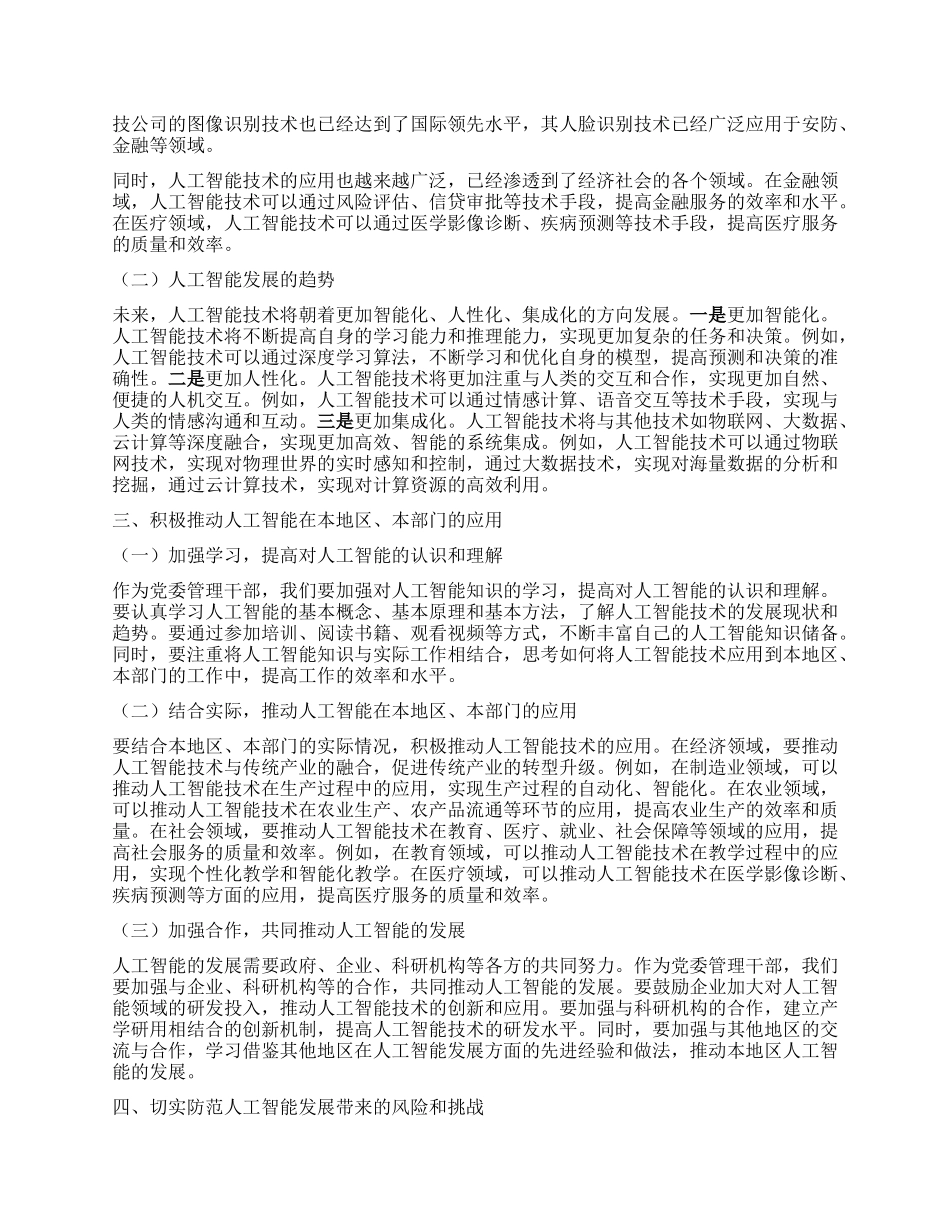 技公司的图像识别技术也已经达到了国际领先水平，其人脸识别技术已经广泛应用于安防、金融等领域。

同时，人工智能技术的应用也越来越广泛，已经渗透到了经济社会的各个领域。在金融领域，人工智能技术可以通过风险评估、信贷审批等技术手段，提高金融服务的效率和水平。在医疗领域，人工智能技术可以通过医学影像诊断、疾病预测等技术手段，提高医疗服务的质量和效率。

（二）人工智能发展的趋势

未来，人工智能技术将朝着更加智能化、人性化、集成化的方向发展。一是更加智能化。人工智能技术将不断提高自身的学习能力和推理能力，实现更加复杂的任务和决策。例如，人工智能技术可以通过深度学习算法，不断学习和优化自身的模型，提高预测和决策的准确性。二是更加人性化。人工智能技术将更加注重与人类的交互和合作，实现更加自然、便捷的人机交互。例如，人工智能技术可以通过情感计算、语音交互等技术手段，实现与人类的情感沟通和互动。三是更加集成化。人工智能技术将与其他技术如物联网、大数据、云计算等深度融合，实现更加高效、智能的系统集成。例如，人工智能技术可以通过物联网技术，实现对物理世界的实时感知和控制，通过大数据技术，实现对海量数据的分析和挖掘，通过云计算技术，实现对计算资源的高效利用。

三、积极推动人工智能在本地区、本部门的应用

（一）加强学习，提高对人工智能的认识和理解

作为党委管理干部，我们要加强对人工智能知识的学习，提高对人工智能的认识和理解。要认真学习人工智能的基本概念、基本原理和基本方法，了解人工智能技术的发展现状和趋势。要通过参加培训、阅读书籍、观看视频等方式，不断丰富自己的人工智能知识储备。同时，要注重将人工智能知识与实际工作相结合，思考如何将人工智能技术应用到本地区、本部门的工作中，提高工作的效率和水平。

（二）结合实际，推动人工智能在本地区、本部门的应用

要结合本地区、本部门的实际情况，积极推动人工智能技术的应用。在经济领域，要推动人工智能技术与传统产业的融合，促进传统产业的转型升级。例如，在制造业领域，可以推动人工智能技术在生产过程中的应用，实现生产过程的自动化、智能化。在农业领域，可以推动人工智能技术在农业生产、农产品流通等环节的应用，提高农业生产的效率和质量。在社会领域，要推动人工智能技术在教育、医疗、就业、社会保障等领域的应用，提高社会服务的质量和效率。例如，在教育领域，可以推动人工智能技术在教学过程中的应用，实现个性化教学和智能化教学。在医疗领域，可以推动人工智能技术在医学影像诊断、疾病预测等方面的应用，提高医疗服务的质量和效率。

（三）加强合作，共同推动人工智能的发展

人工智能的发展需要政府、企业、科研机构等各方的共同努力。作为党委管理干部，我们要加强与企业、科研机构等的合作，共同推动人工智能的发展。要鼓励企业加大对人工智能领域的研发投入，推动人工智能技术的创新和应用。要加强与科研机构的合作，建立产学研用相结合的创新机制，提高人工智能技术的研发水平。同时，要加强与其他地区的交流与合作，学习借鉴其他地区在人工智能发展方面的先进经验和做法，推动本地区人工智能的发展。

四、切实防范人工智能发展带来的风险和挑战